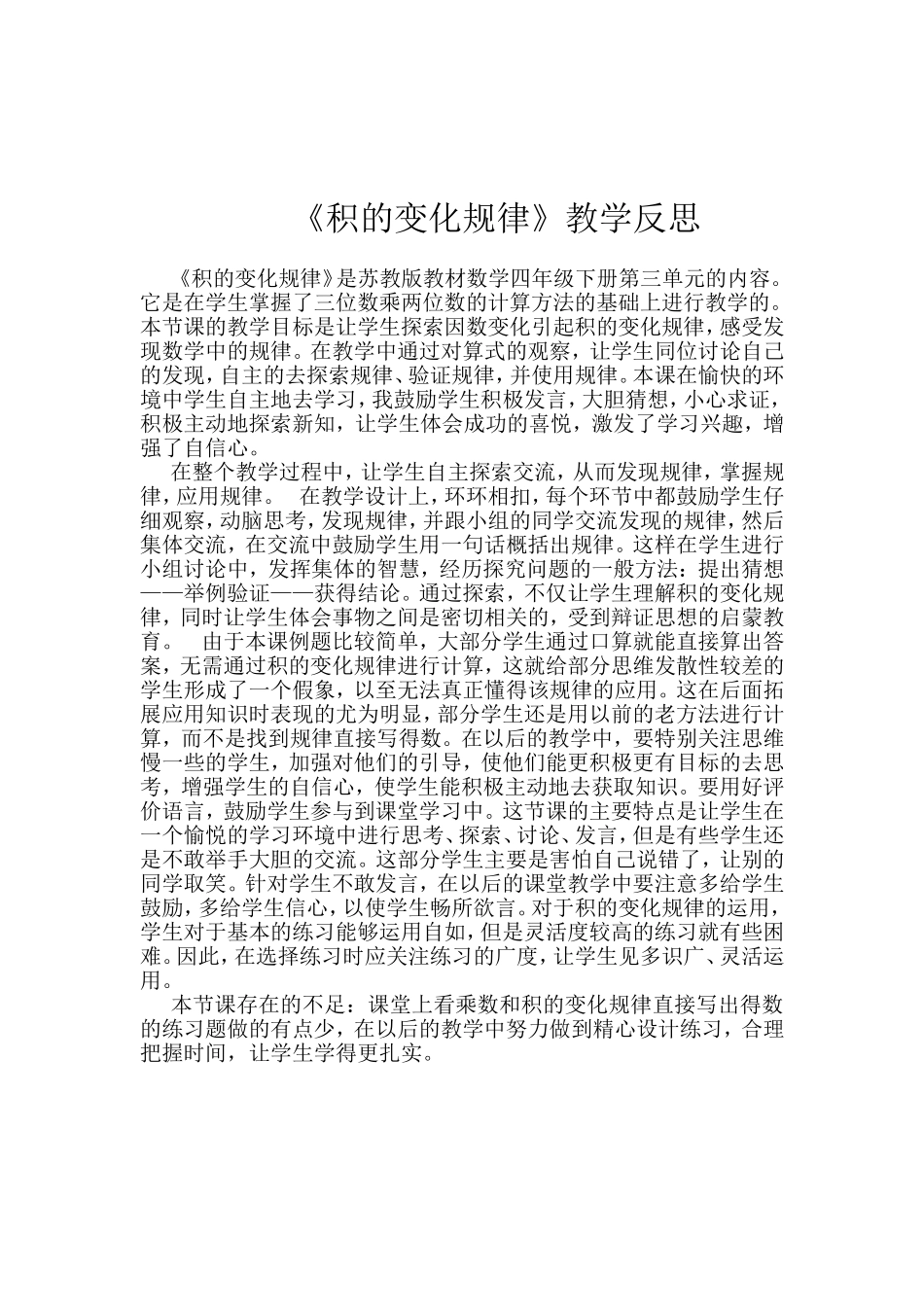 《积的变化规律》教学反思

《积的变化规律》是苏教版教材数学四年级下册第三单元的内容。它是在学生掌握了三位数乘两位数的计算方法的基础上进行教学的。本节课的教学目标是让学生探索因数变化引起积的变化规律，感受发现数学中的规律。在教学中通过对算式的观察，让学生同位讨论自己的发现，自主的去探索规律、验证规律，并使用规律。本课在愉快的环境中学生自主地去学习，我鼓励学生积极发言，大胆猜想，小心求证，积极主动地探索新知，让学生体会成功的喜悦，激发了学习兴趣，增强了自信心。

在整个教学过程中，让学生自主探索交流，从而发现规律，掌握规律，应用规律。　在教学设计上，环环相扣，每个环节中都鼓励学生仔细观察，动脑思考，发现规律，并跟小组的同学交流发现的规律，然后集体交流，在交流中鼓励学生用一句话概括出规律。这样在学生进行小组讨论中，发挥集体的智慧，经历探究问题的一般方法：提出猜想——举例验证——获得结论。通过探索，不仅让学生理解积的变化规律，同时让学生体会事物之间是密切相关的，受到辩证思想的启蒙教育。　由于本课例题比较简单，大部分学生通过口算就能直接算出答案，无需通过积的变化规律进行计算，这就给部分思维发散性较差的学生形成了一个假象，以至无法真正懂得该规律的应用。这在后面拓展应用知识时表现的尤为明显，部分学生还是用以前的老方法进行计算，而不是找到规律直接写得数。在以后的教学中，要特别关注思维慢一些的学生，加强对他们的引导，使他们能更积极更有目标的去思考，增强学生的自信心，使学生能积极主动地去获取知识。要用好评价语言，鼓励学生参与到课堂学习中。这节课的主要特点是让学生在一个愉悦的学习环境中进行思考、探索、讨论、发言，但是有些学生还是不敢举手大胆的交流。这部分学生主要是害怕自己说错了，让别的同学取笑。针对学生不敢发言，在以后的课堂教学中要注意多给学生鼓励，多给学生信心，以使学生畅所欲言。对于积的变化规律的运用，学生对于基本的练习能够运用自如，但是灵活度较高的练习就有些困难。因此，在选择练习时应关注练习的广度，让学生见多识广、灵活运用。

本节课存在的不足：课堂上看乘数和积的变化规律直接写出得数的练习题做的有点少，在以后的教学中努力做到精心设计练习，合理把握时间，让学生学得更扎实。